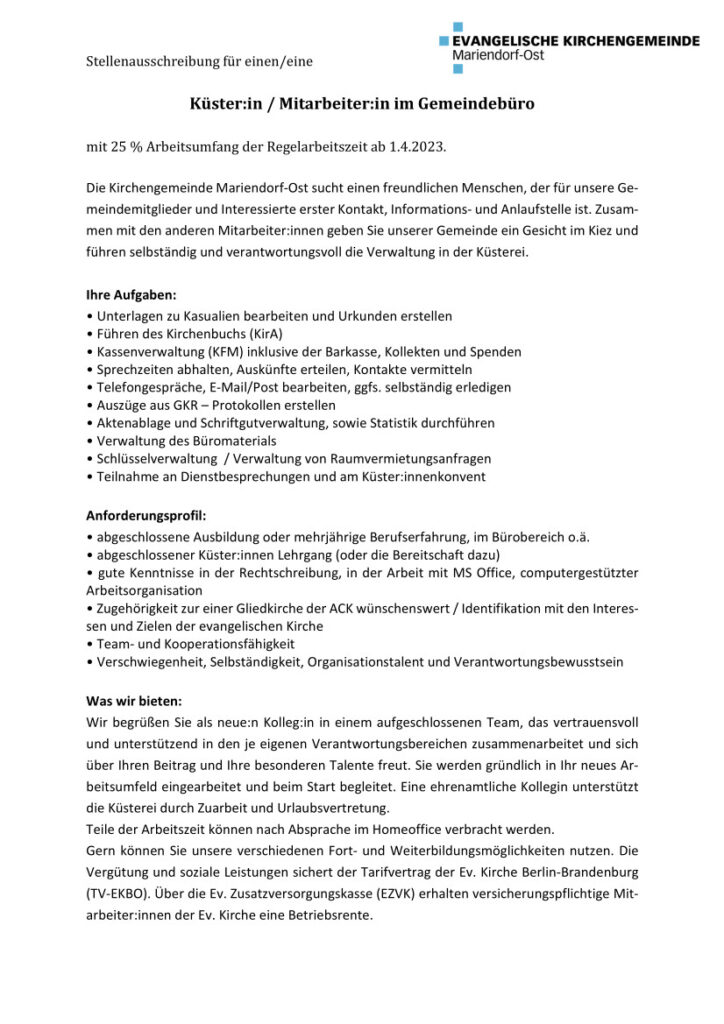 Stellenausschreibung für einen/eine

EVANGELISCHE KIRCHENGEMEINDE
Mariendorf-Ost

Küster:in / Mitarbeiter:in im Gemeindebüro

mit 25 % Arbeitsumfang der Regelarbeitszeit ab 1.4.2023.

Die Kirchengemeinde Mariendorf-Ost sucht einen freundlichen Menschen, der für unsere Gemeindemitglieder und Interessierte erster Kontakt, Informations- und Anlaufstelle ist. Zusammen mit den anderen Mitarbeiter:innen geben Sie unserer Gemeinde ein Gesicht im Kiez und führen selbständig und verantwortungsvoll die Verwaltung in der Küsterei.

Ihre Aufgaben:
• Unterlagen zu Kasualien bearbeiten und Urkunden erstellen
• Führen des Kirchenbuchs (KirA)
• Kassenverwaltung (KFM) inklusive der Barkasse, Kollekten und Spenden
• Sprechzeiten abhalten, Auskünfte erteilen, Kontakte vermitteln
• Telefongespräche, E-Mail/Post bearbeiten, ggfs. selbständig erledigen
• Auszüge aus GKR – Protokollen erstellen
• Aktenablage und Schriftgutverwaltung, sowie Statistik durchführen
• Verwaltung des Büromaterials
• Schlüsselverwaltung / Verwaltung von Raumvermietungsanfragen
• Teilnahme an Dienstbesprechungen und am Küster:innenkonvent

Anforderungsprofil:
• abgeschlossene Ausbildung oder mehrjährige Berufserfahrung, im Bürobereich o.ä.
• abgeschlossener Küster:innen Lehrgang (oder die Bereitschaft dazu)
• gute Kenntnisse in der Rechtschreibung, in der Arbeit mit MS Office, computergestützter Arbeitsorganisation
• Zugehörigkeit zur einer Gliedkirche der ACK wünschenswert / Identifikation mit den Interessen und Zielen der evangelischen Kirche
• Team- und Kooperationsfähigkeit
• Verschwiegenheit, Selbständigkeit, Organisationstalent und Verantwortungsbewusstsein

Was wir bieten:
Wir begrüßen Sie als neue:n Kolleg:in in einem aufgeschlossenen Team, das vertrauensvoll und unterstützend in den je eigenen Verantwortungsbereichen zusammenarbeitet und sich über Ihren Beitrag und Ihre besonderen Talente freut. Sie werden gründlich in Ihr neues Arbeitsumfeld eingearbeitet und beim Start begleitet. Eine ehrenamtliche Kollegin unterstützt die Küsterei durch Zuarbeit und Urlaubsvertretung.
Teile der Arbeitszeit können nach Absprache im Homeoffice verbracht werden.
Gern können Sie unsere verschiedenen Fort- und Weiterbildungsmöglichkeiten nutzen. Die Vergütung und soziale Leistungen sichert der Tarifvertrag der Ev. Kirche Berlin-Brandenburg (TV-EKBO). Über die Ev. Zusatzversorgungskasse (EZVK) erhalten versicherungspflichtige Mitarbeiter:innen der Ev. Kirche eine Betriebsrente.